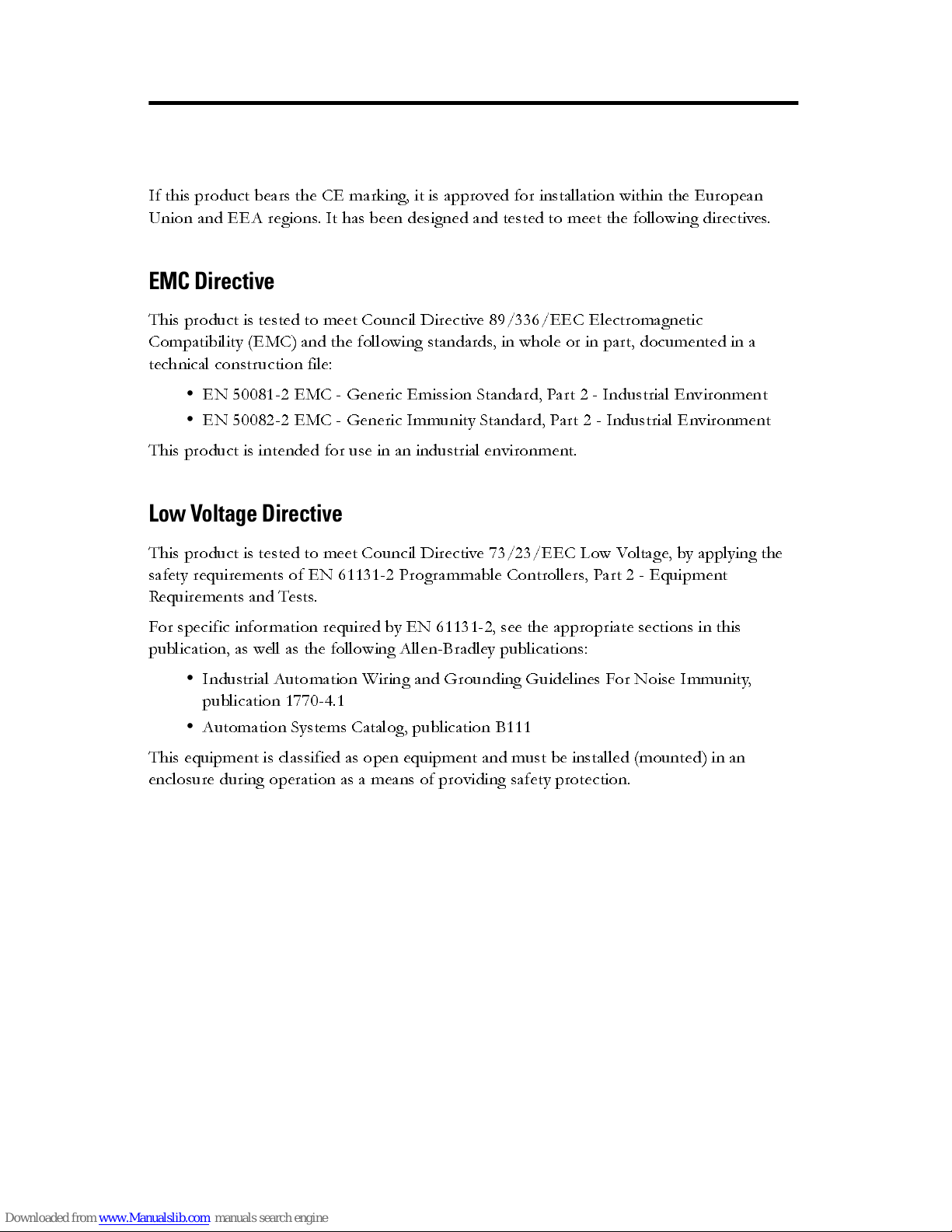 If this product bears the CE marking, it is approved for installation within the European Union and EEA regions. It has been designed and tested to meet the following directives.

EMC Directive

This product is tested to meet Council Directive 89/336/EEC Electromagnetic Compatibility (EMC) and the following standards, in whole or in part, documented in a technical construction file:

• EN 50081-2 EMC - Generic Emission Standard, Part 2 - Industrial Environment
• EN 50082-2 EMC - Generic Immunity Standard, Part 2 - Industrial Environment

This product is intended for use in an industrial environment.

Low Voltage Directive

This product is tested to meet Council Directive 73/23/EEC Low Voltage, by applying the safety requirements of EN 61131-2 Programmable Controllers, Part 2 - Equipment Requirements and Tests.

For specific information required by EN 61131-2, see the appropriate sections in this publication, as well as the following Allen-Bradley publications:

• Industrial Automation Wiring and Grounding Guidelines For Noise Immunity, publication 1770-4.1
• Automation Systems Catalog, publication B111

This equipment is classified as open equipment and must be installed (mounted) in an enclosure during operation as a means of providing safety protection.

Downloaded from www.Manualslib.com manuals search engine